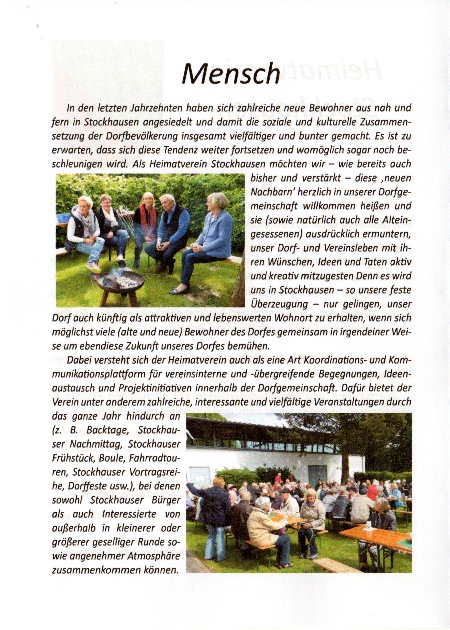 Mensch

In den letzten Jahrzehnten haben sich zahlreiche neue Bewohner aus nah und fern in Stockhausen angesiedelt und damit die soziale und kulturelle Zusammensetzung der Dorfbevölkerung insgesamt vielfältiger und bunter gemacht. Es ist zu erwarten, dass sich diese Tendenz weiter fortsetzen und womöglich sogar noch beschleunigen wird. Als Heimatverein Stockhausen möchten wir – wie bereits auch bisher und verstärkt – diese ‚neuen Nachbarn' herzlich in unserer Dorfgemeinschaft willkommen heißen und sie (sowie natürlich auch alle Alteingesessenen) ausdrücklich ermuntern, unser Dorf- und Vereinsleben mit ihren Wünschen, Ideen und Taten aktiv und kreativ mitzugesten Denn es wird uns in Stockhausen – so unsere feste Überzeugung – nur gelingen, unser Dorf auch künftig als attraktiven und lebenswerten Wohnort zu erhalten, wenn sich möglichst viele (alte und neue) Bewohner des Dorfes gemeinsam in irgendeiner Weise um ebendiese Zukunft unseres Dorfes bemühen.

Dabei versteht sich der Heimatverein auch als eine Art Koordinations- und Kommunikationsplattform für vereinsinterne und -übergreifende Begegnungen, Ideenaustausch und Projektinitiativen innerhalb der Dorfgemeinschaft. Dafür bietet der Verein unter anderem zahlreiche, interessante und vielfältige Veranstaltungen durch das ganze Jahr hindurch an (z. B. Backtage, Stockhauser Nachmittag, Stockhauser Frühstück, Boule, Fahrradtouren, Stockhauser Vortragsreihe, Dorffeste usw.), bei denen sowohl Stockhauser Bürger als auch Interessierte von außerhalb in kleinerer oder größerer geselliger Runde sowie angenehmer Atmosphäre zusammenkommen können.